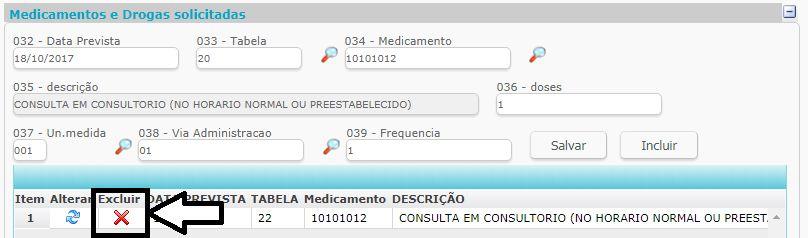 Medicamentos e Drogas solicitadas

032 - Data Prevista
18/10/2017

033 - Tabela
20

034 - Medicamento
10101012

035 - descrição
CONSULTA EM CONSULTORIO (NO HORARIO NORMAL OU PREESTABELECIDO)

036 - doses
1

037 - Un.medida
001

038 - Via Administracao
01

039 - Frequencia
1

Salvar

Incluir

| Item | Alterar | Excluir | DATA PREVISTA | TABELA | Medicamento | DESCRIÇÃO |
|---|---|---|---|---|---|---|
| 1 | | | | 22 | 10101012 | CONSULTA EM CONSULTORIO (NO HORARIO NORMAL OU PREEST. |